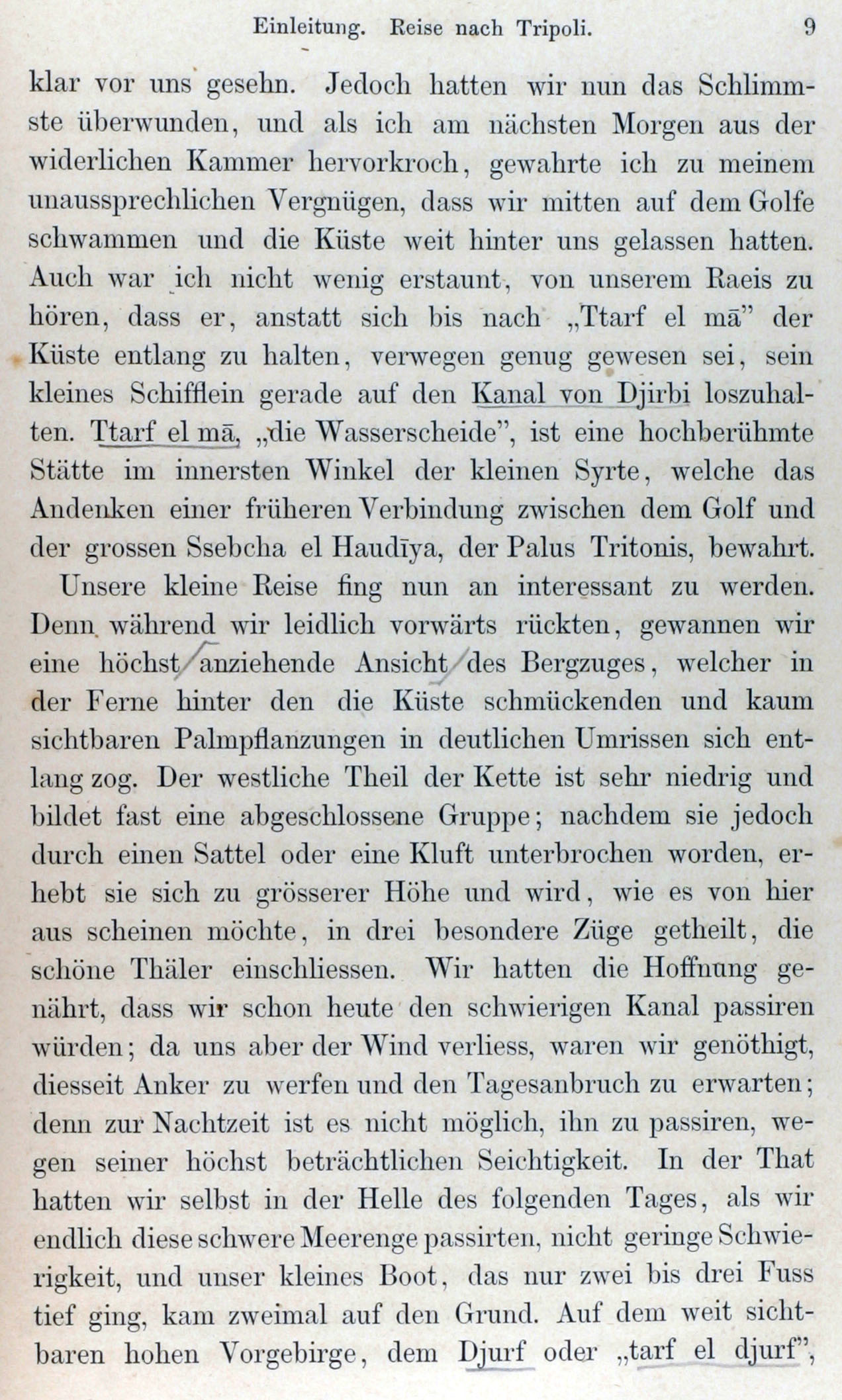 Einleitung. Reise nach Tripoli. 9

klar vor uns gesehn. Jedoch hatten wir nun das Schlimmste überwunden, und als ich am nächsten Morgen aus der widerlichen Kammer hervorkroch, gewahrte ich zu meinem unaussprechlichen Vergnügen, dass wir mitten auf dem Golfe schwammen und die Küste weit hinter uns gelassen hatten. Auch war ich nicht wenig erstaunt, von unserem Raeis zu hören, dass er, anstatt sich bis nach „Ttarf el mā" der Küste entlang zu halten, verwegen genug gewesen sei, sein kleines Schifflein gerade auf den Kanal von Djirbi loszuhalten. Ttarf el mā, „die Wasserscheide", ist eine hochberühmte Stätte im innersten Winkel der kleinen Syrte, welche das Andenken einer früheren Verbindung zwischen dem Golf und der grossen Ssebcha el Haudīya, der Palus Tritonis, bewahrt.

Unsere kleine Reise fing nun an interessant zu werden. Denn während wir leidlich vorwärts rückten, gewannen wir eine höchst anziehende Ansicht des Bergzuges, welcher in der Ferne hinter den die Küste schmückenden und kaum sichtbaren Palmpflanzungen in deutlichen Umrissen sich entlang zog. Der westliche Theil der Kette ist sehr niedrig und bildet fast eine abgeschlossene Gruppe; nachdem sie jedoch durch einen Sattel oder eine Kluft unterbrochen worden, erhebt sie sich zu grösserer Höhe und wird, wie es von hier aus scheinen möchte, in drei besondere Züge getheilt, die schöne Thäler einschliessen. Wir hatten die Hoffnung genährt, dass wir schon heute den schwierigen Kanal passiren würden; da uns aber der Wind verliess, waren wir genöthigt, diesseit Anker zu werfen und den Tagesanbruch zu erwarten; denn zur Nachtzeit ist es nicht möglich, ihn zu passiren, wegen seiner höchst beträchtlichen Seichtigkeit. In der That hatten wir selbst in der Helle des folgenden Tages, als wir endlich diese schwere Meerenge passirten, nicht geringe Schwierigkeit, und unser kleines Boot, das nur zwei bis drei Fuss tief ging, kam zweimal auf den Grund. Auf dem weit sichtbaren hohen Vorgebirge, dem Djurf oder „tarf el djurf",